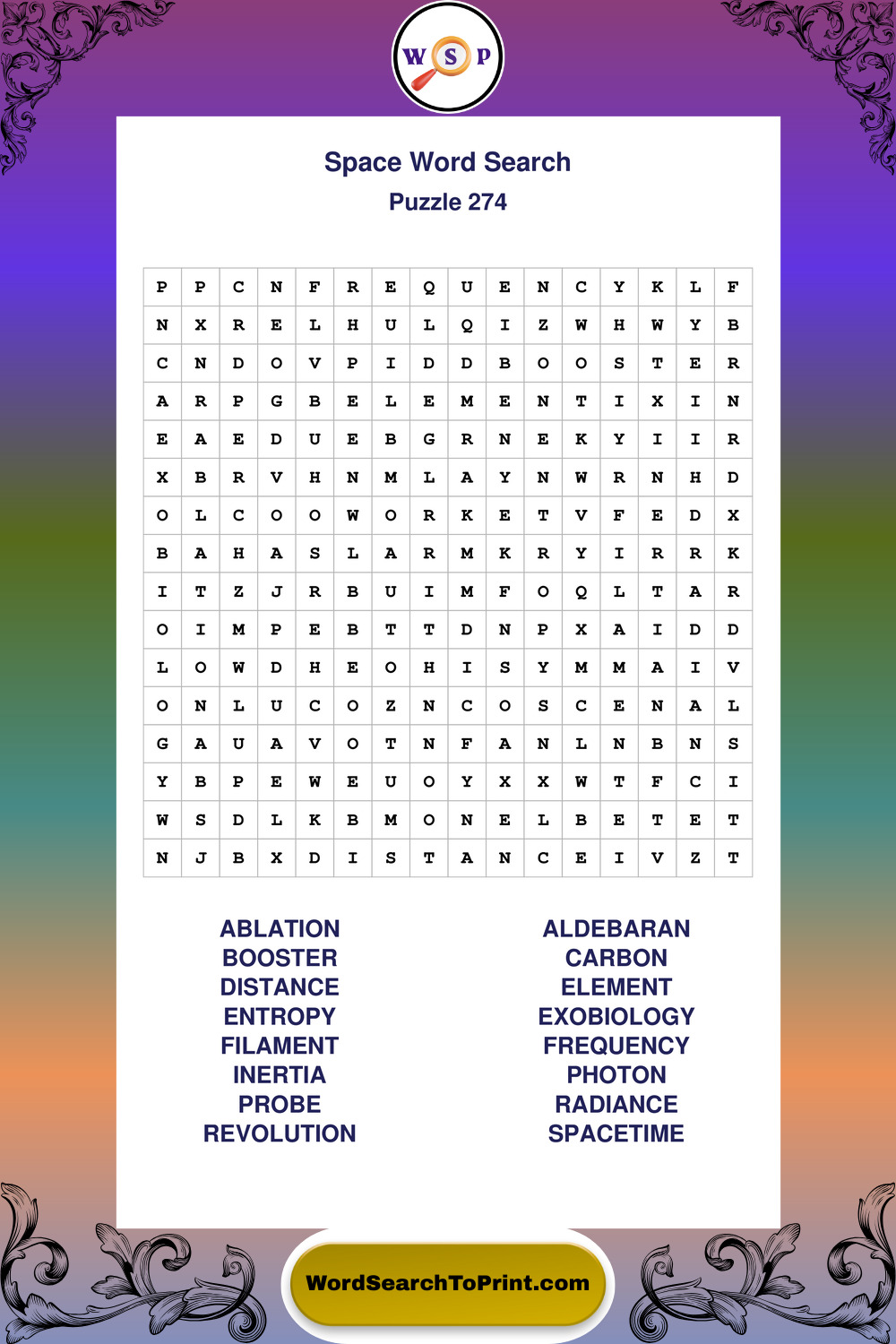 W S P

Space Word Search
Puzzle 274

| P | P | C | N | F | R | E | Q | U | E | N | C | Y | K | L | F |
|---|---|---|---|---|---|---|---|---|---|---|---|---|---|---|---|
| N | X | R | E | L | H | U | L | Q | I | Z | W | H | W | Y | B |
| C | N | D | O | V | P | I | D | D | B | O | O | S | T | E | R |
| A | R | P | G | B | E | L | E | M | E | N | T | I | X | I | N |
| E | A | E | D | U | E | B | G | R | N | E | K | Y | I | I | R |
| X | B | R | V | H | N | M | L | A | Y | N | W | R | N | H | D |
| O | L | C | O | O | W | O | R | K | E | T | V | F | E | D | X |
| B | A | H | A | S | L | A | R | M | K | R | Y | I | R | R | K |
| I | T | Z | J | R | B | U | I | M | F | O | Q | L | T | A | R |
| O | I | M | P | E | B | T | T | D | N | P | X | A | I | D | D |
| L | O | W | D | H | E | O | H | I | S | Y | M | M | A | I | V |
| O | N | L | U | C | O | Z | N | C | O | S | C | E | N | A | L |
| G | A | U | A | V | O | T | N | F | A | N | L | N | B | N | S |
| Y | B | P | E | W | E | U | O | Y | X | X | W | T | F | C | I |
| W | S | D | L | K | B | M | O | N | E | L | B | E | T | E | T |
| N | J | B | X | D | I | S | T | A | N | C | E | I | V | Z | T |

ABLATION
BOOSTER
DISTANCE
ENTROPY
FILAMENT
INERTIA
PROBE
REVOLUTION

ALDEBARAN
CARBON
ELEMENT
EXOBIOLOGY
FREQUENCY
PHOTON
RADIANCE
SPACETIME

WordSearchToPrint.com